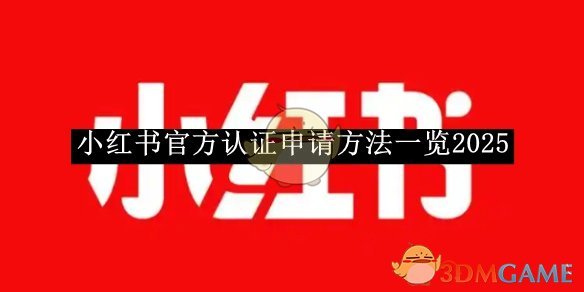 小红书

小红书官方认证申请方法一览2025

3DMGAME